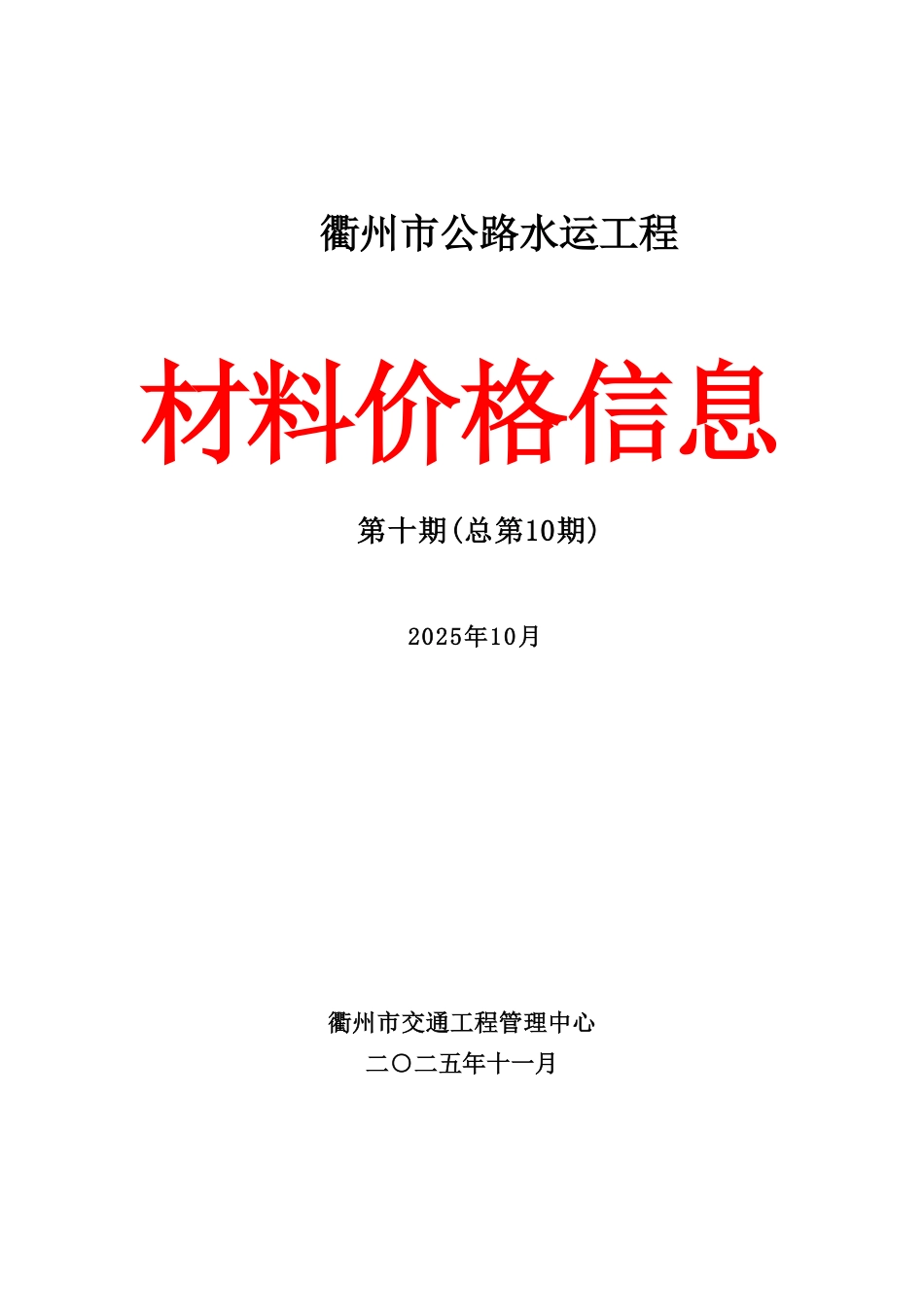 衢州市公路水运工程

材料价格信息

第十期(总第10期)

2025年10月

衢州市交通工程管理中心
二〇二五年十一月